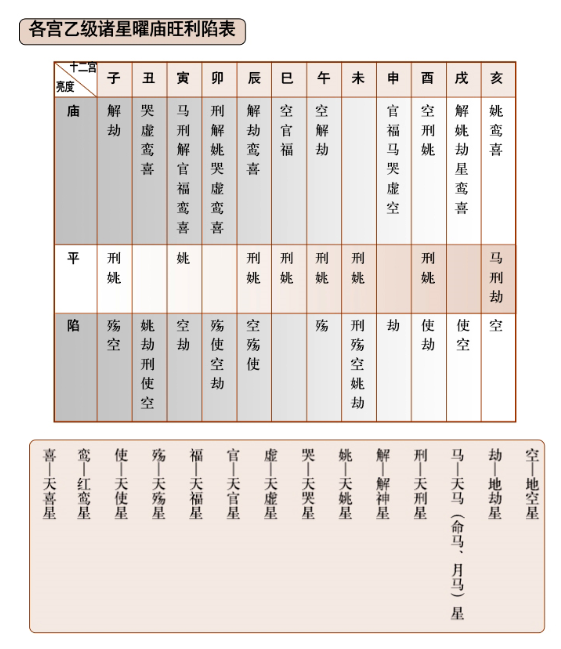 各宫乙级诸星曜庙旺利陷表

| 十二宫 亮度 | 子 | 丑 | 寅 | 卯 | 辰 | 巳 | 午 | 未 | 申 | 酉 | 戌 | 亥 |
|---|---|---|---|---|---|---|---|---|---|---|---|---|
| 庙 | 解劫 | 哭虚鸾喜 | 马刑解官福鸾喜 | 刑解姚哭虚鸾喜 | 解劫鸾喜 | 空官福 | 空解劫 | | 官福马哭虚空 | 空刑姚 | 解姚劫星鸾喜 | 姚鸾喜 |
| 平 | 刑姚 | | 姚 | | 刑姚 | 刑姚 | 刑姚 | 刑姚 | | 刑姚 | | 马刑劫 |
| 陷 | 殇空 | 姚劫刑使空 | 空劫 | 殇使空劫 | 空殇使 | | 殇 | 刑殇空姚劫 | 劫 | 使劫 | 使空 | 空 |

空—地空星
劫—地劫星
马—天马（命马、月马）星
刑—天刑星
解—解神星
姚—天姚星
哭—天哭星
虚—天虚星
官—天官星
福—天福星
殇—天殇星
使—天使星
鸾—红鸾星
喜—天喜星